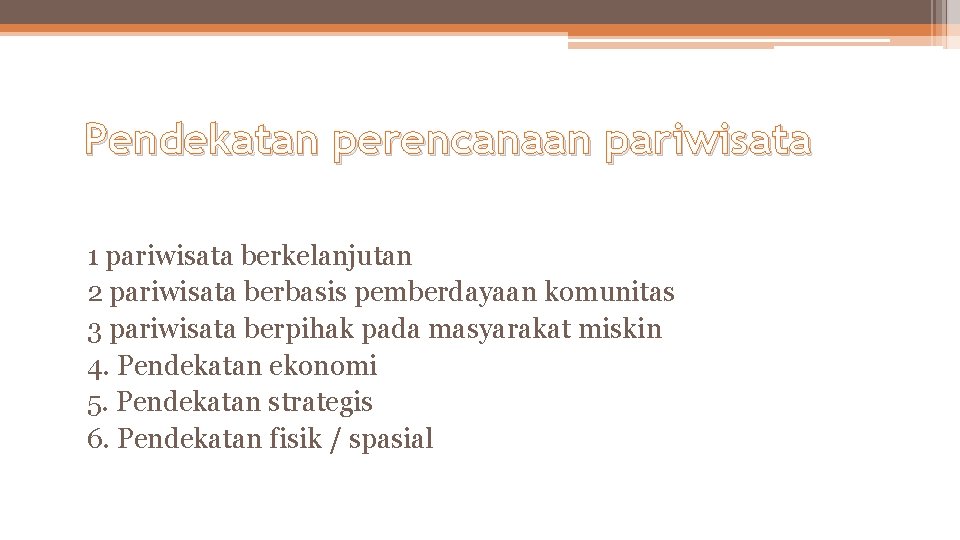 Pendekatan perencanaan pariwisata

1 pariwisata berkelanjutan
2 pariwisata berbasis pemberdayaan komunitas
3 pariwisata berpihak pada masyarakat miskin
4. Pendekatan ekonomi
5. Pendekatan strategis
6. Pendekatan fisik / spasial